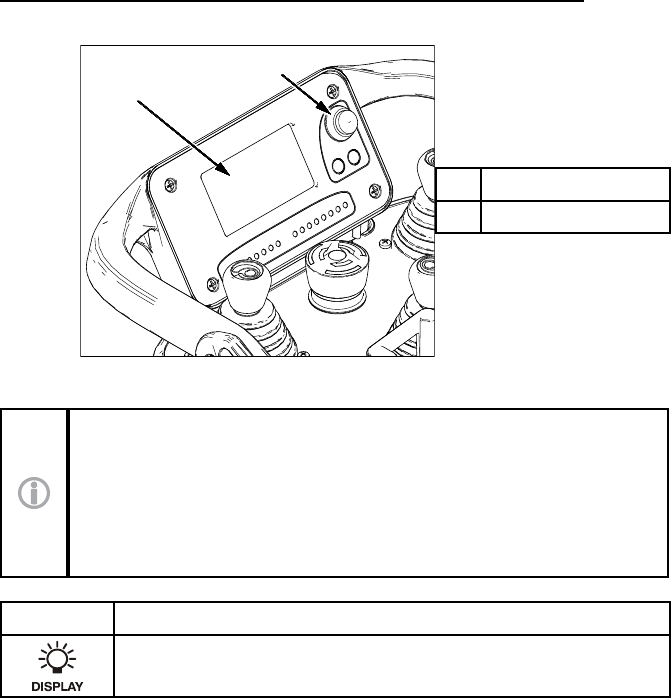 DISPLAY